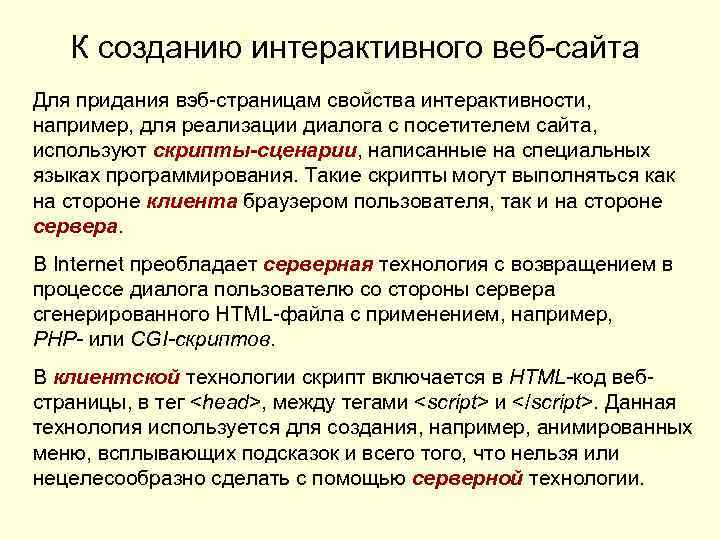 К созданию интерактивного веб-сайта

Для придания вэб-страницам свойства интерактивности, например, для реализации диалога с посетителем сайта, используют скрипты-сценарии, написанные на специальных языках программирования. Такие скрипты могут выполняться как на стороне клиента браузером пользователя, так и на стороне сервера.

В Internet преобладает серверная технология с возвращением в процессе диалога пользователю со стороны сервера сгенерированного HTML-файла с применением, например, PHP- или CGI-скриптов.

В клиентской технологии скрипт включается в HTML-код веб-страницы, в тег <head>, между тегами <script> и </script>. Данная технология используется для создания, например, анимированных меню, всплывающих подсказок и всего того, что нельзя или нецелесообразно сделать с помощью серверной технологии.